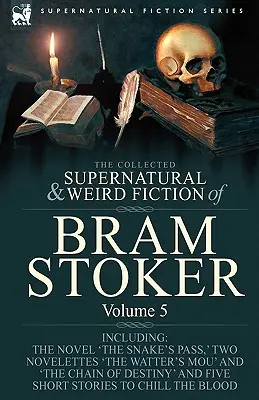 SUPERNATURAL FICTION SERIES

THE COLLECTED
SUPERNATURAL & WEIRD FICTION of

BRAM STOKER

Volume 5

INCLUDING:
THE NOVEL 'THE SNAKE'S PASS,' TWO NOVELETTES 'THE WATTER'S MOU' AND 'THE CHAIN OF DESTINY' AND FIVE SHORT STORIES TO CHILL THE BLOOD